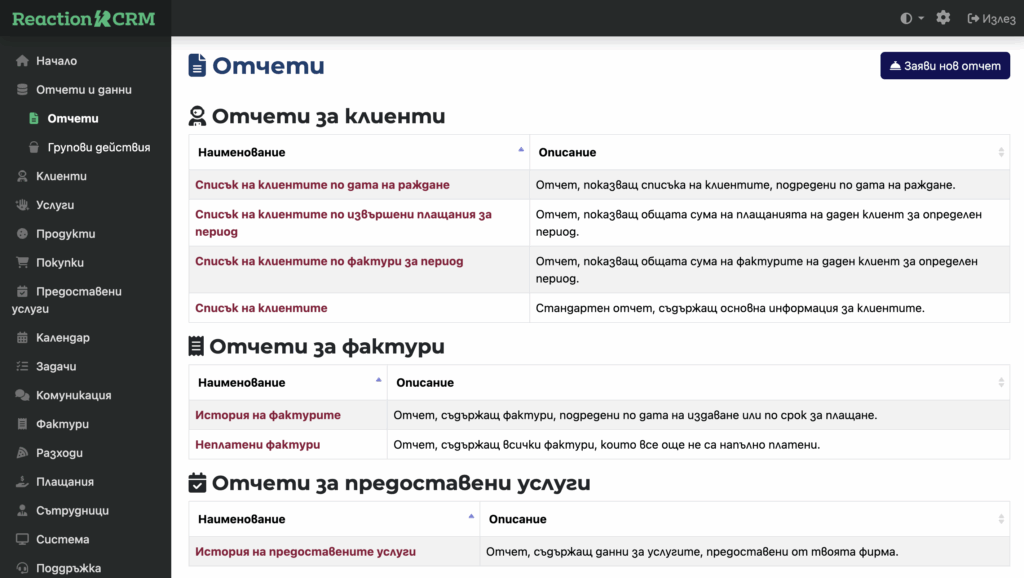 Reaction CRM

Излез

Начало
Отчети и данни
Отчети
Групови действия
Клиенти
Услуги
Продукти
Покупки
Предоставени услуги
Календар
Задачи
Комуникация
Фактури
Разходи
Плащания
Сътрудници
Система
Поддръжка

Отчети

Заяви нов отчет

Отчети за клиенти

| Наименование | Описание |
|---|---|
| Списък на клиентите по дата на раждане | Отчет, показващ списъка на клиентите, подредени по дата на раждане. |
| Списък на клиентите по извършени плащания за период | Отчет, показващ общата сума на плащанията на даден клиент за определен период. |
| Списък на клиентите по фактури за период | Отчет, показващ общата сума на фактурите на даден клиент за определен период. |
| Списък на клиентите | Стандартен отчет, съдържащ основна информация за клиентите. |

Отчети за фактури

| Наименование | Описание |
|---|---|
| История на фактурите | Отчет, съдържащ фактури, подредени по дата на издаване или по срок за плащане. |
| Неплатени фактури | Отчет, съдържащ всички фактури, които все още не са напълно платени. |

Отчети за предоставени услуги

| Наименование | Описание |
|---|---|
| История на предоставените услуги | Отчет, съдържащ данни за услугите, предоставени от твоята фирма. |